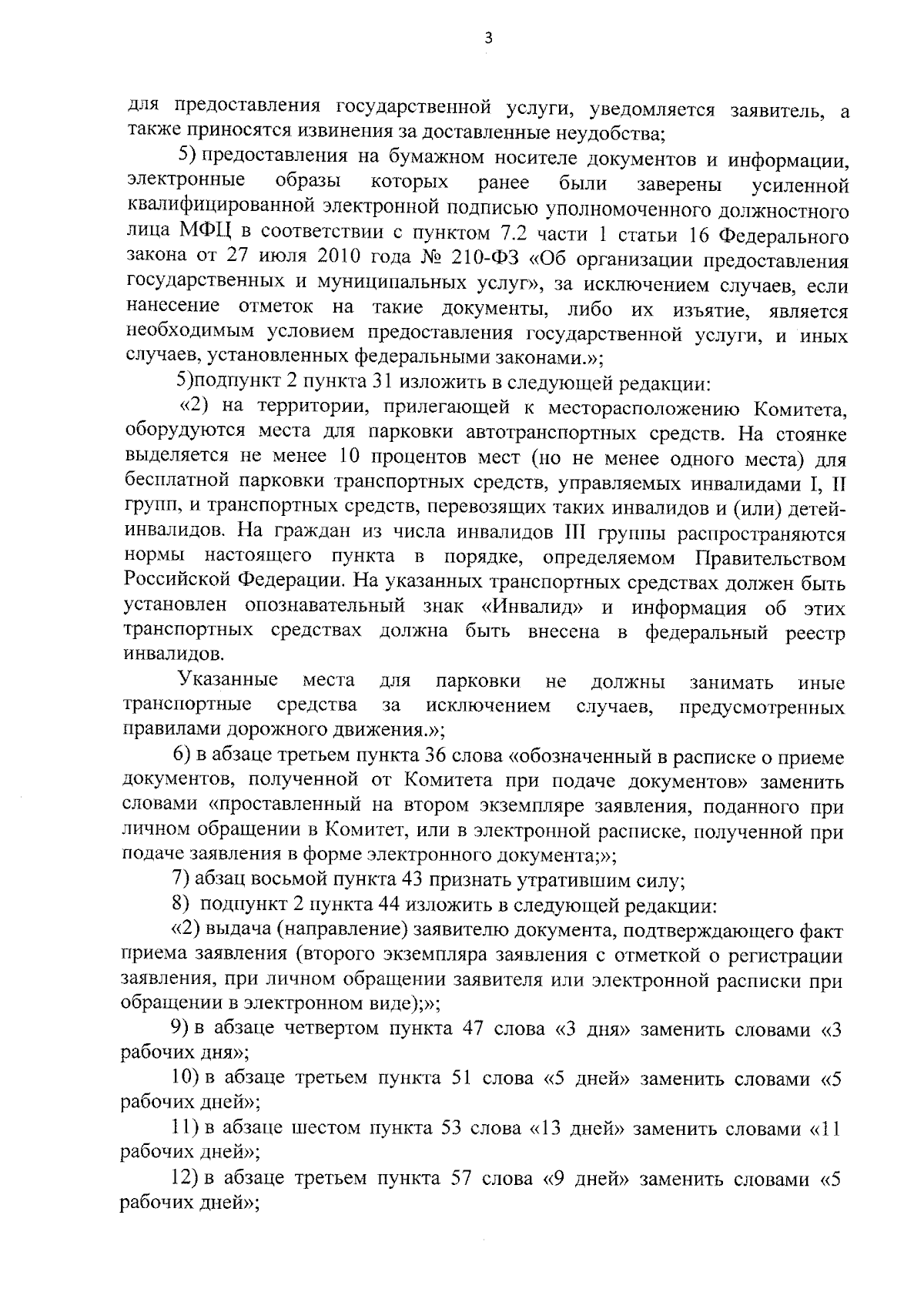 3

для предоставления государственной услуги, уведомляется заявитель, а также приносятся извинения за доставленные неудобства;

5) предоставления на бумажном носителе документов и информации, электронные образы которых ранее были заверены усиленной квалифицированной электронной подписью уполномоченного должностного лица МФЦ в соответствии с пунктом 7.2 части 1 статьи 16 Федерального закона от 27 июля 2010 года № 210-ФЗ «Об организации предоставления государственных и муниципальных услуг», за исключением случаев, если нанесение отметок на такие документы, либо их изъятие, является необходимым условием предоставления государственной услуги, и иных случаев, установленных федеральными законами.»;

5)подпункт 2 пункта 31 изложить в следующей редакции:

«2) на территории, прилегающей к месторасположению Комитета, оборудуются места для парковки автотранспортных средств. На стоянке выделяется не менее 10 процентов мест (но не менее одного места) для бесплатной парковки транспортных средств, управляемых инвалидами I, II групп, и транспортных средств, перевозящих таких инвалидов и (или) детей-инвалидов. На граждан из числа инвалидов III группы распространяются нормы настоящего пункта в порядке, определяемом Правительством Российской Федерации. На указанных транспортных средствах должен быть установлен опознавательный знак «Инвалид» и информация об этих транспортных средствах должна быть внесена в федеральный реестр инвалидов.

Указанные места для парковки не должны занимать иные транспортные средства за исключением случаев, предусмотренных правилами дорожного движения.»;

6) в абзаце третьем пункта 36 слова «обозначенный в расписке о приеме документов, полученной от Комитета при подаче документов» заменить словами «проставленный на втором экземпляре заявления, поданного при личном обращении в Комитет, или в электронной расписке, полученной при подаче заявления в форме электронного документа;»;

7) абзац восьмой пункта 43 признать утратившим силу;

8) подпункт 2 пункта 44 изложить в следующей редакции:

«2) выдача (направление) заявителю документа, подтверждающего факт приема заявления (второго экземпляра заявления с отметкой о регистрации заявления, при личном обращении заявителя или электронной расписки при обращении в электронном виде);»;

9) в абзаце четвертом пункта 47 слова «3 дня» заменить словами «3 рабочих дня»;

10) в абзаце третьем пункта 51 слова «5 дней» заменить словами «5 рабочих дней»;

11) в абзаце шестом пункта 53 слова «13 дней» заменить словами «11 рабочих дней»;

12) в абзаце третьем пункта 57 слова «9 дней» заменить словами «5 рабочих дней»;